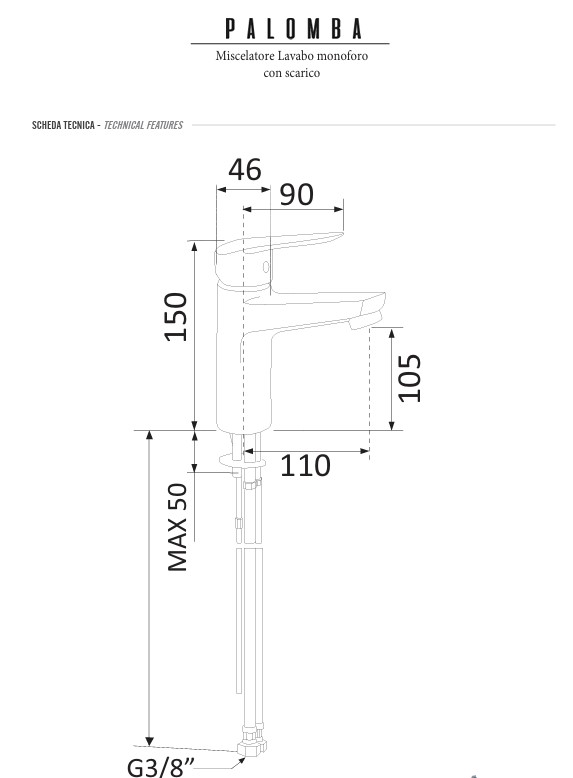 PALOMBA

Miscelatore Lavabo monoforo con scarico

SCHEDA TECNICA - TECHNICAL FEATURES

46
90
150
105
110
MAX 50
G3/8”